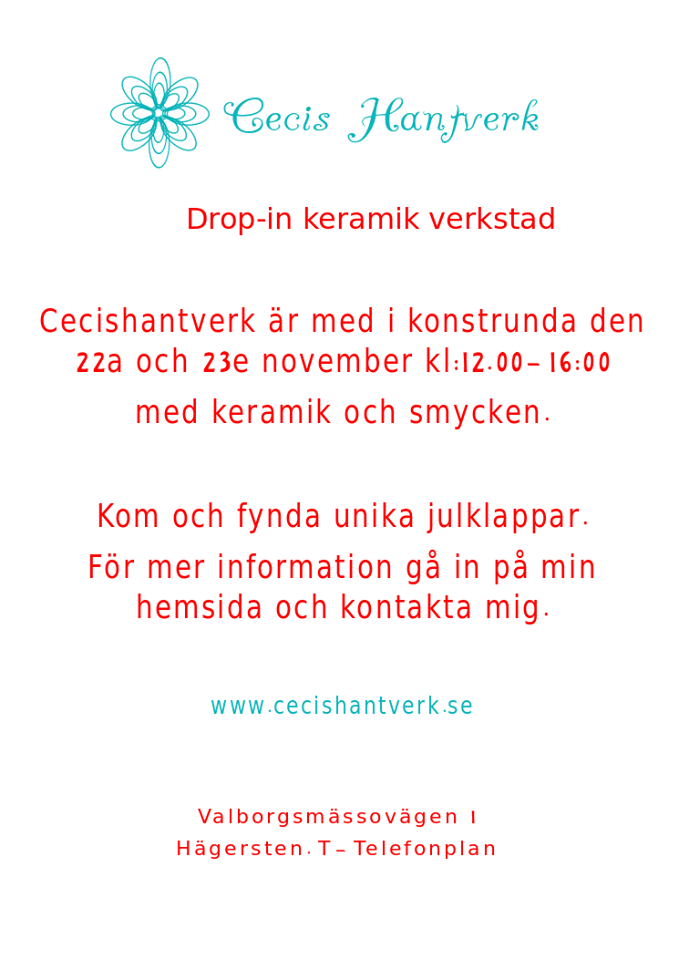 Cecis Hantverk

Drop-in keramik verkstad

Cecishantverk är med i konstrunda den 22a och 23e november kl:12.00–16:00 med keramik och smycken.

Kom och fynda unika julklappar.
För mer information gå in på min hemsida och kontakta mig.

www.cecishantverk.se

Valborgsmässovägen 1
Hägersten. T–Telefonplan